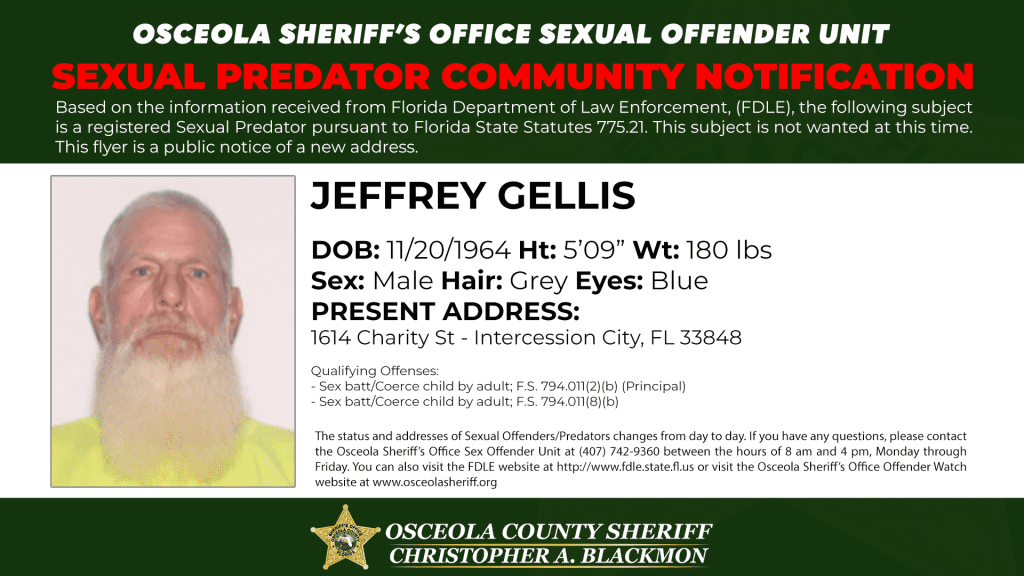 OSCEOLA SHERIFF'S OFFICE SEXUAL OFFENDER UNIT

SEXUAL PREDATOR COMMUNITY NOTIFICATION

Based on the information received from Florida Department of Law Enforcement, (FDLE), the following subject is a registered Sexual Predator pursuant to Florida State Statutes 775.21. This subject is not wanted at this time. This flyer is a public notice of a new address.

JEFFREY GELLIS

DOB: 11/20/1964 Ht: 5'09" Wt: 180 lbs
Sex: Male Hair: Grey Eyes: Blue
PRESENT ADDRESS:
1614 Charity St - Intercession City, FL 33848

Qualifying Offenses:
- Sex batt/Coerce child by adult; F.S. 794.011(2)(b) (Principal)
- Sex batt/Coerce child by adult; F.S. 794.011(8)(b)

The status and addresses of Sexual Offenders/Predators changes from day to day. If you have any questions, please contact the Osceola Sheriff's Office Sex Offender Unit at (407) 742-9360 between the hours of 8 am and 4 pm, Monday through Friday. You can also visit the FDLE website at http://www.fdle.state.fl.us or visit the Osceola Sheriff's Office Offender Watch website at www.osceolasheriff.org

OSCEOLA COUNTY SHERIFF
CHRISTOPHER A. BLACKMON